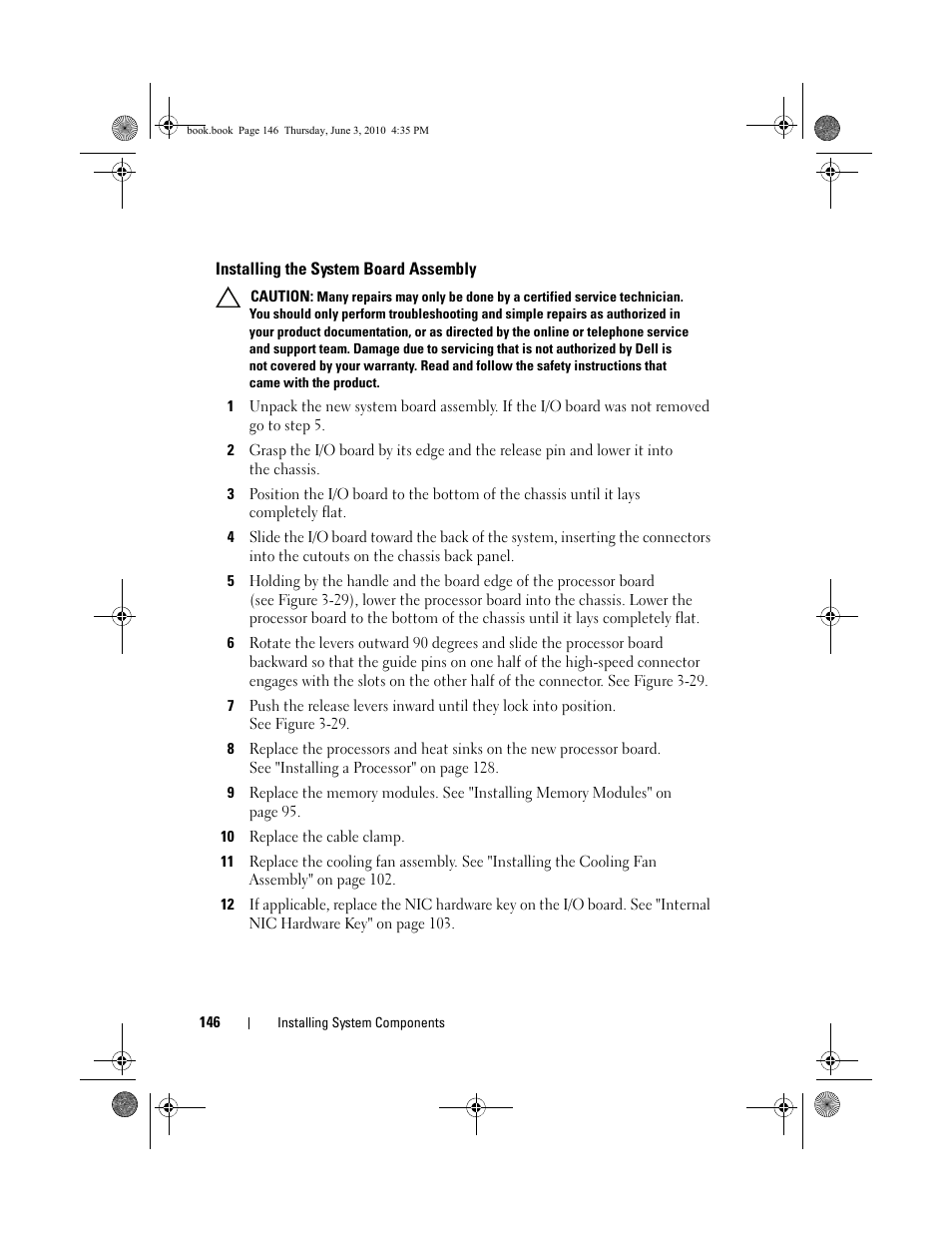 book.book Page 146 Thursday, June 3, 2010 4:35 PM

Installing the System Board Assembly

CAUTION: Many repairs may only be done by a certified service technician. You should only perform troubleshooting and simple repairs as authorized in your product documentation, or as directed by the online or telephone service and support team. Damage due to servicing that is not authorized by Dell is not covered by your warranty. Read and follow the safety instructions that came with the product.

1 Unpack the new system board assembly. If the I/O board was not removed go to step 5.

2 Grasp the I/O board by its edge and the release pin and lower it into the chassis.

3 Position the I/O board to the bottom of the chassis until it lays completely flat.

4 Slide the I/O board toward the back of the system, inserting the connectors into the cutouts on the chassis back panel.

5 Holding by the handle and the board edge of the processor board (see Figure 3-29), lower the processor board into the chassis. Lower the processor board to the bottom of the chassis until it lays completely flat.

6 Rotate the levers outward 90 degrees and slide the processor board backward so that the guide pins on one half of the high-speed connector engages with the slots on the other half of the connector. See Figure 3-29.

7 Push the release levers inward until they lock into position. See Figure 3-29.

8 Replace the processors and heat sinks on the new processor board. See "Installing a Processor" on page 128.

9 Replace the memory modules. See "Installing Memory Modules" on page 95.

10 Replace the cable clamp.

11 Replace the cooling fan assembly. See "Installing the Cooling Fan Assembly" on page 102.

12 If applicable, replace the NIC hardware key on the I/O board. See "Internal NIC Hardware Key" on page 103.

146 | Installing System Components